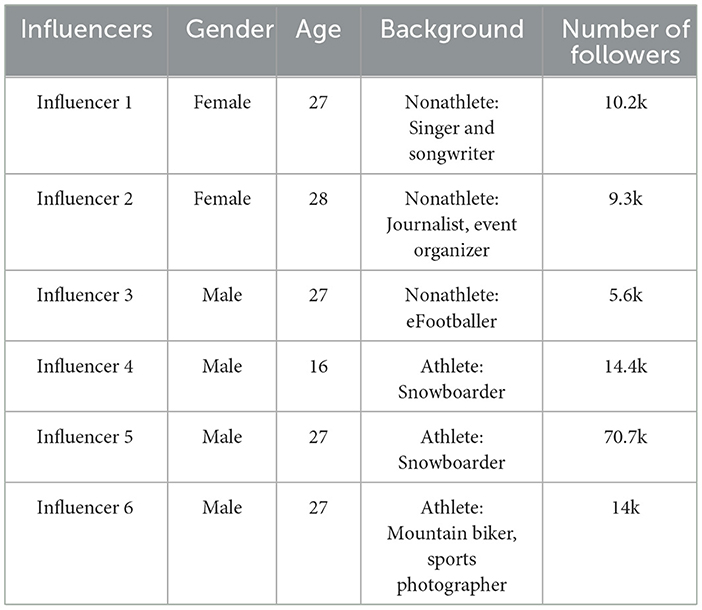 | Influencers | Gender | Age | Background | Number of followers |
|---|---|---|---|---|
| Influencer 1 | Female | 27 | Nonathlete: Singer and songwriter | 10.2k |
| Influencer 2 | Female | 28 | Nonathlete: Journalist, event organizer | 9.3k |
| Influencer 3 | Male | 27 | Nonathlete: eFootballer | 5.6k |
| Influencer 4 | Male | 16 | Athlete: Snowboarder | 14.4k |
| Influencer 5 | Male | 27 | Athlete: Snowboarder | 70.7k |
| Influencer 6 | Male | 27 | Athlete: Mountain biker, sports photographer | 14k |